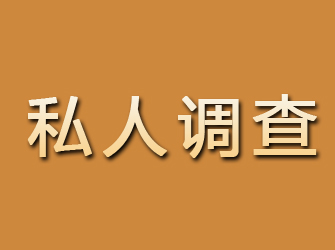 私人调查